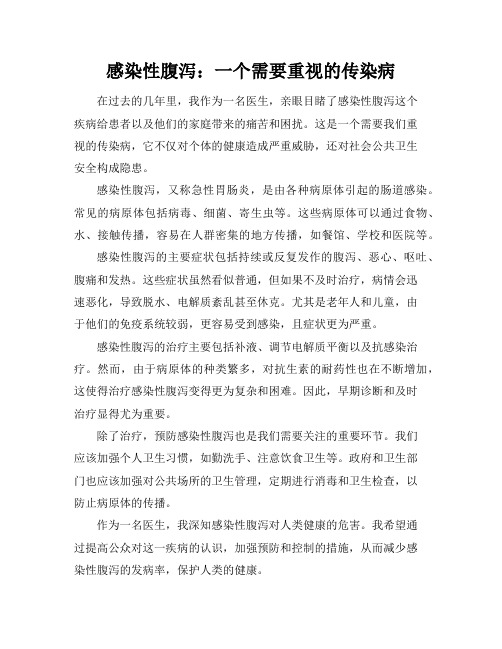 感染性腹泻：一个需要重视的传染病

在过去的几年里，我作为一名医生，亲眼目睹了感染性腹泻这个疾病给患者以及他们的家庭带来的痛苦和困扰。这是一个需要我们重视的传染病，它不仅对个体的健康造成严重威胁，还对社会公共卫生安全构成隐患。

感染性腹泻，又称急性胃肠炎，是由各种病原体引起的肠道感染。常见的病原体包括病毒、细菌、寄生虫等。这些病原体可以通过食物、水、接触传播，容易在人群密集的地方传播，如餐馆、学校和医院等。

感染性腹泻的主要症状包括持续或反复发作的腹泻、恶心、呕吐、腹痛和发热。这些症状虽然看似普通，但如果不及时治疗，病情会迅速恶化，导致脱水、电解质紊乱甚至休克。尤其是老年人和儿童，由于他们的免疫系统较弱，更容易受到感染，且症状更为严重。

感染性腹泻的治疗主要包括补液、调节电解质平衡以及抗感染治疗。然而，由于病原体的种类繁多，对抗生素的耐药性也在不断增加，这使得治疗感染性腹泻变得更为复杂和困难。因此，早期诊断和及时治疗显得尤为重要。

除了治疗，预防感染性腹泻也是我们需要关注的重要环节。我们应该加强个人卫生习惯，如勤洗手、注意饮食卫生等。政府和卫生部门也应该加强对公共场所的卫生管理，定期进行消毒和卫生检查，以防止病原体的传播。

作为一名医生，我深知感染性腹泻对人类健康的危害。我希望通过提高公众对这一疾病的认识，加强预防和控制的措施，从而减少感染性腹泻的发病率，保护人类的健康。